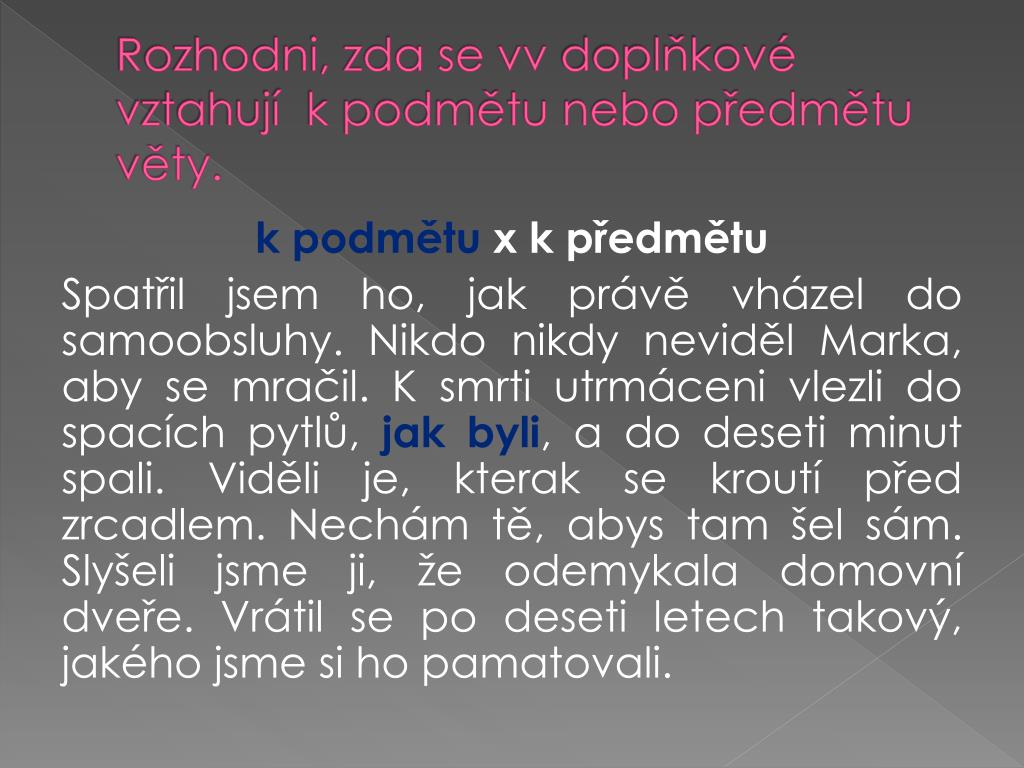 Rozhodni, zda se vv doplňkové vztahují k podmětu nebo předmětu věty.

k podmětu x k předmětu

Spatřil jsem ho, jak právě vházel do samoobsluhy. Nikdo nikdy neviděl Marka, aby se mračil. K smrti utrmáceni vlezli do spacích pytlů, jak byli, a do deseti minut spali. Viděli je, kterak se kroutí před zrcadlem. Nechám tě, abys tam šel sám. Slyšeli jsme ji, že odemykala domovní dveře. Vrátil se po deseti letech takový, jakého jsme si ho pamatovali.